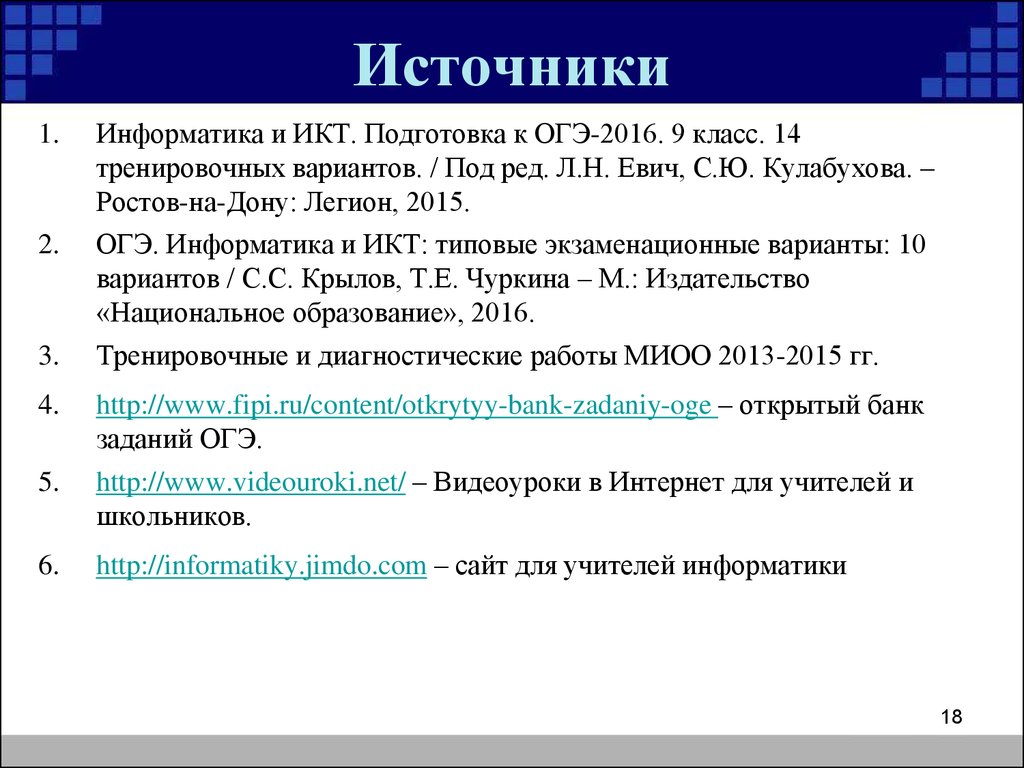 Источники

1. Информатика и ИКТ. Подготовка к ОГЭ-2016. 9 класс. 14 тренировочных вариантов. / Под ред. Л.Н. Евич, С.Ю. Кулабухова. – Ростов-на-Дону: Легион, 2015.

2. ОГЭ. Информатика и ИКТ: типовые экзаменационные варианты: 10 вариантов / С.С. Крылов, Т.Е. Чуркина – М.: Издательство «Национальное образование», 2016.

3. Тренировочные и диагностические работы МИОО 2013-2015 гг.

4. http://www.fipi.ru/content/otkrytyy-bank-zadaniy-oge – открытый банк заданий ОГЭ.

5. http://www.videouroki.net/ – Видеоуроки в Интернет для учителей и школьников.

6. http://informatiky.jimdo.com – сайт для учителей информатики

18